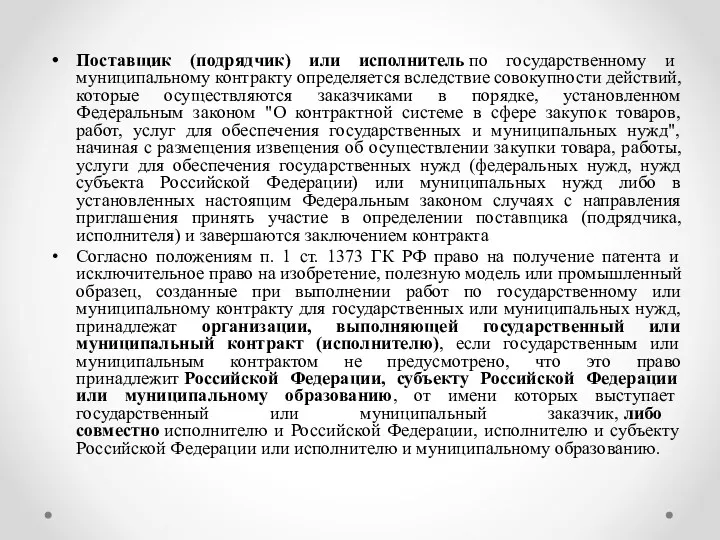 • Поставщик (подрядчик) или исполнитель по государственному и муниципальному контракту определяется вследствие совокупности действий, которые осуществляются заказчиками в порядке, установленном Федеральным законом "О контрактной системе в сфере закупок товаров, работ, услуг для обеспечения государственных и муниципальных нужд", начиная с размещения извещения об осуществлении закупки товара, работы, услуги для обеспечения государственных нужд (федеральных нужд, нужд субъекта Российской Федерации) или муниципальных нужд либо в установленных настоящим Федеральным законом случаях с направления приглашения принять участие в определении поставщика (подрядчика, исполнителя) и завершаются заключением контракта

• Согласно положениям п. 1 ст. 1373 ГК РФ право на получение патента и исключительное право на изобретение, полезную модель или промышленный образец, созданные при выполнении работ по государственному или муниципальному контракту для государственных или муниципальных нужд, принадлежат организации, выполняющей государственный или муниципальный контракт (исполнителю), если государственным или муниципальным контрактом не предусмотрено, что это право принадлежит Российской Федерации, субъекту Российской Федерации или муниципальному образованию, от имени которых выступает государственный или муниципальный заказчик, либо совместно исполнителю и Российской Федерации, исполнителю и субъекту Российской Федерации или исполнителю и муниципальному образованию.